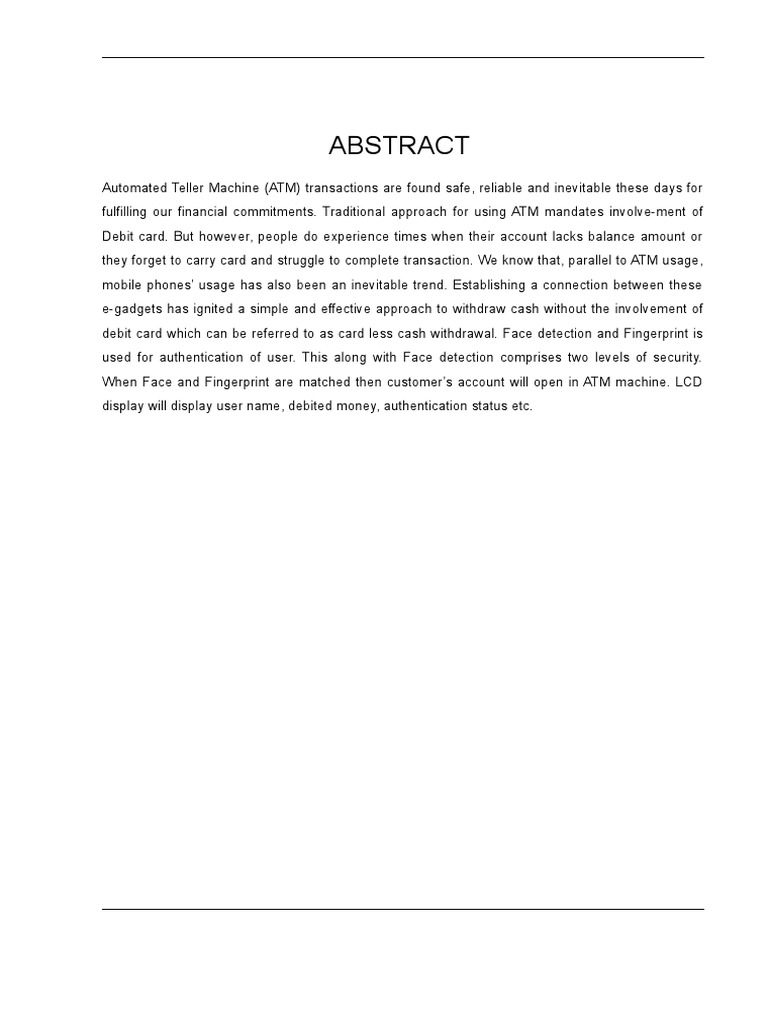 ABSTRACT

Automated Teller Machine (ATM) transactions are found safe, reliable and inevitable these days for fulfilling our financial commitments. Traditional approach for using ATM mandates involve-ment of Debit card. But however, people do experience times when their account lacks balance amount or they forget to carry card and struggle to complete transaction. We know that, parallel to ATM usage, mobile phones' usage has also been an inevitable trend. Establishing a connection between these e-gadgets has ignited a simple and effective approach to withdraw cash without the involvement of debit card which can be referred to as card less cash withdrawal. Face detection and Fingerprint is used for authentication of user. This along with Face detection comprises two levels of security. When Face and Fingerprint are matched then customer's account will open in ATM machine. LCD display will display user name, debited money, authentication status etc.